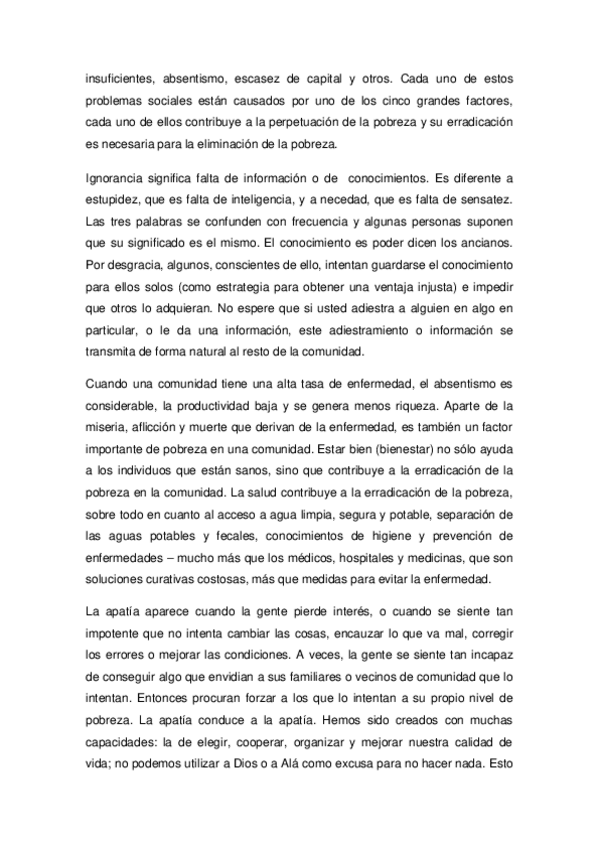 insuficientes, absentismo, escasez de capital y otros. Cada uno de estos problemas sociales están causados por uno de los cinco grandes factores, cada uno de ellos contribuye a la perpetuación de la pobreza y su erradicación es necesaria para la eliminación de la pobreza.

Ignorancia significa falta de información o de conocimientos. Es diferente a estupidez, que es falta de inteligencia, y a necedad, que es falta de sensatez. Las tres palabras se confunden con frecuencia y algunas personas suponen que su significado es el mismo. El conocimiento es poder dicen los ancianos. Por desgracia, algunos, conscientes de ello, intentan guardarse el conocimiento para ellos solos (como estrategia para obtener una ventaja injusta) e impedir que otros lo adquieran. No espere que si usted adiestra a alguien en algo en particular, o le da una información, este adiestramiento o información se transmita de forma natural al resto de la comunidad.

Cuando una comunidad tiene una alta tasa de enfermedad, el absentismo es considerable, la productividad baja y se genera menos riqueza. Aparte de la miseria, aflicción y muerte que derivan de la enfermedad, es también un factor importante de pobreza en una comunidad. Estar bien (bienestar) no sólo ayuda a los individuos que están sanos, sino que contribuye a la erradicación de la pobreza en la comunidad. La salud contribuye a la erradicación de la pobreza, sobre todo en cuanto al acceso a agua limpia, segura y potable, separación de las aguas potables y fecales, conocimientos de higiene y prevención de enfermedades – mucho más que los médicos, hospitales y medicinas, que son soluciones curativas costosas, más que medidas para evitar la enfermedad.

La apatía aparece cuando la gente pierde interés, o cuando se siente tan impotente que no intenta cambiar las cosas, encauzar lo que va mal, corregir los errores o mejorar las condiciones. A veces, la gente se siente tan incapaz de conseguir algo que envidian a sus familiares o vecinos de comunidad que lo intentan. Entonces procuran forzar a los que lo intentan a su propio nivel de pobreza. La apatía conduce a la apatía. Hemos sido creados con muchas capacidades: la de elegir, cooperar, organizar y mejorar nuestra calidad de vida; no podemos utilizar a Dios o a Alá como excusa para no hacer nada. Esto